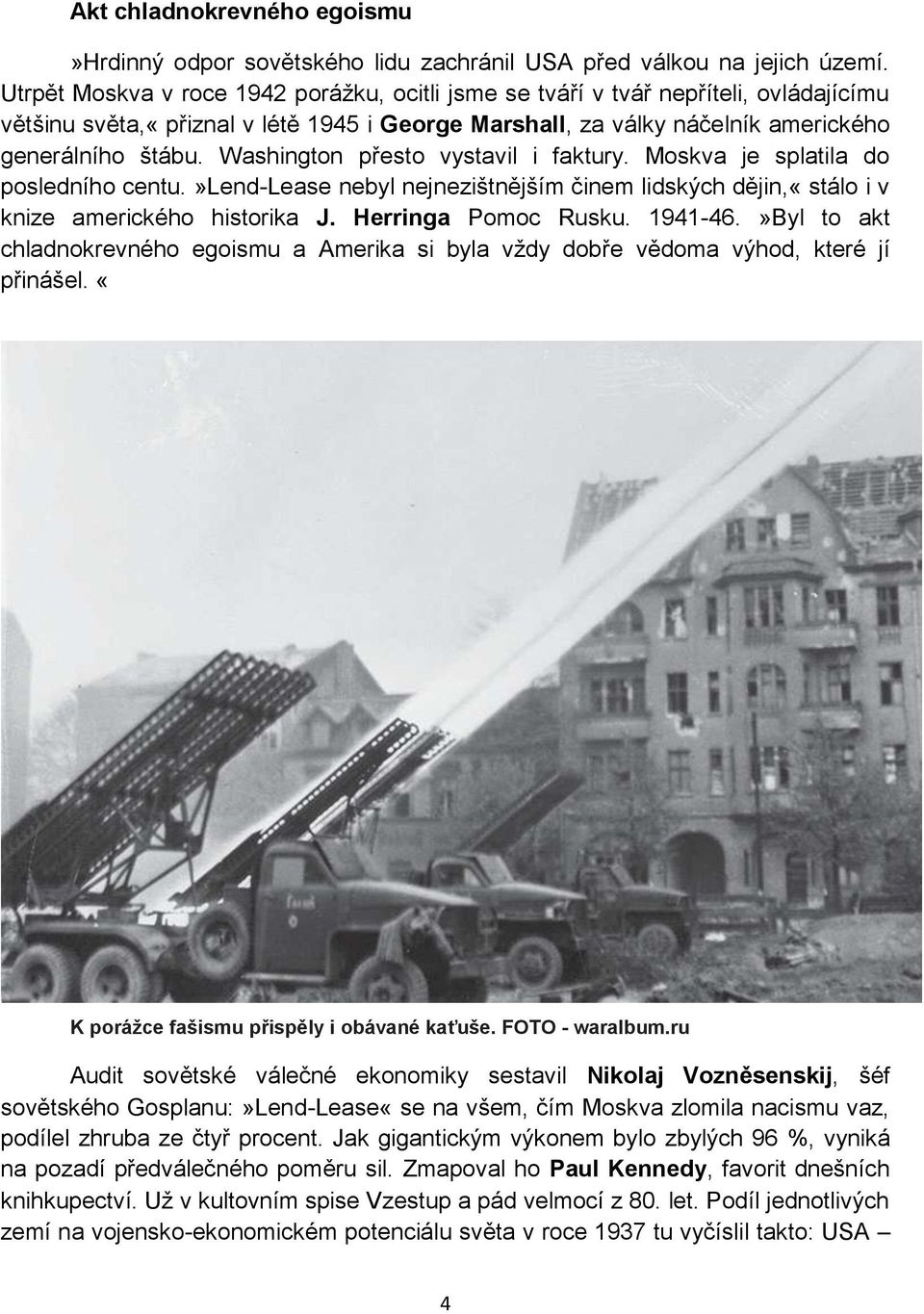 Akt chladnokrevného egoismu

»Hrdinný odpor sovětského lidu zachránil USA před válkou na jejich území. Utrpět Moskva v roce 1942 porážku, ocitli jsme se tváří v tvář nepříteli, ovládajícímu většinu světa,« přiznal v létě 1945 i George Marshall, za války náčelník amerického generálního štábu. Washington přesto vystavil i faktury. Moskva je splatila do posledního centu. »Lend-Lease nebyl nejnezištnějším činem lidských dějin,« stálo i v knize amerického historika J. Herringa Pomoc Rusku. 1941-46. »Byl to akt chladnokrevného egoismu a Amerika si byla vždy dobře vědoma výhod, které jí přinášel. «

K porážce fašismu přispěly i obávané kaťuše. FOTO - waralbum.ru

Audit sovětské válečné ekonomiky sestavil Nikolaj Vozněsenskij, šéf sovětského Gosplanu: »Lend-Lease« se na všem, čím Moskva zlomila nacismu vaz, podílel zhruba ze čtyř procent. Jak gigantickým výkonem bylo zbylých 96 %, vyniká na pozadí předválečného poměru sil. Zmapoval ho Paul Kennedy, favorit dnešních knihkupectví. Už v kultovním spise Vzestup a pád velmocí z 80. let. Podíl jednotlivých zemí na vojensko-ekonomickém potenciálu světa v roce 1937 tu vyčíslil takto: USA –

4